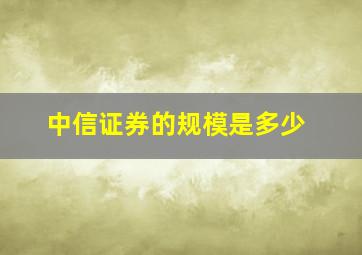 中信证券的规模是多少